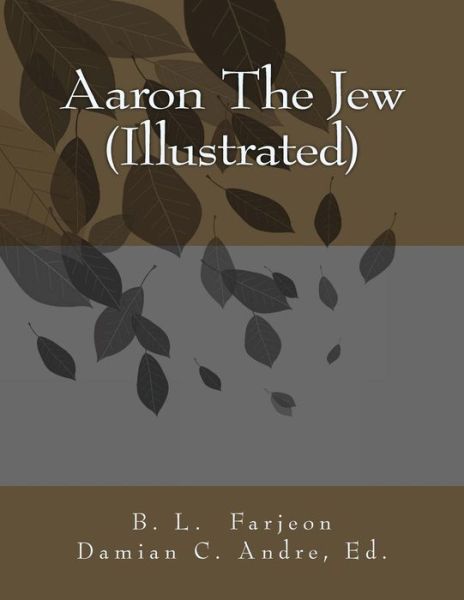 Aaron The Jew
(Illustrated)

B. L. Farjeon
Damian C. Andre, Ed.